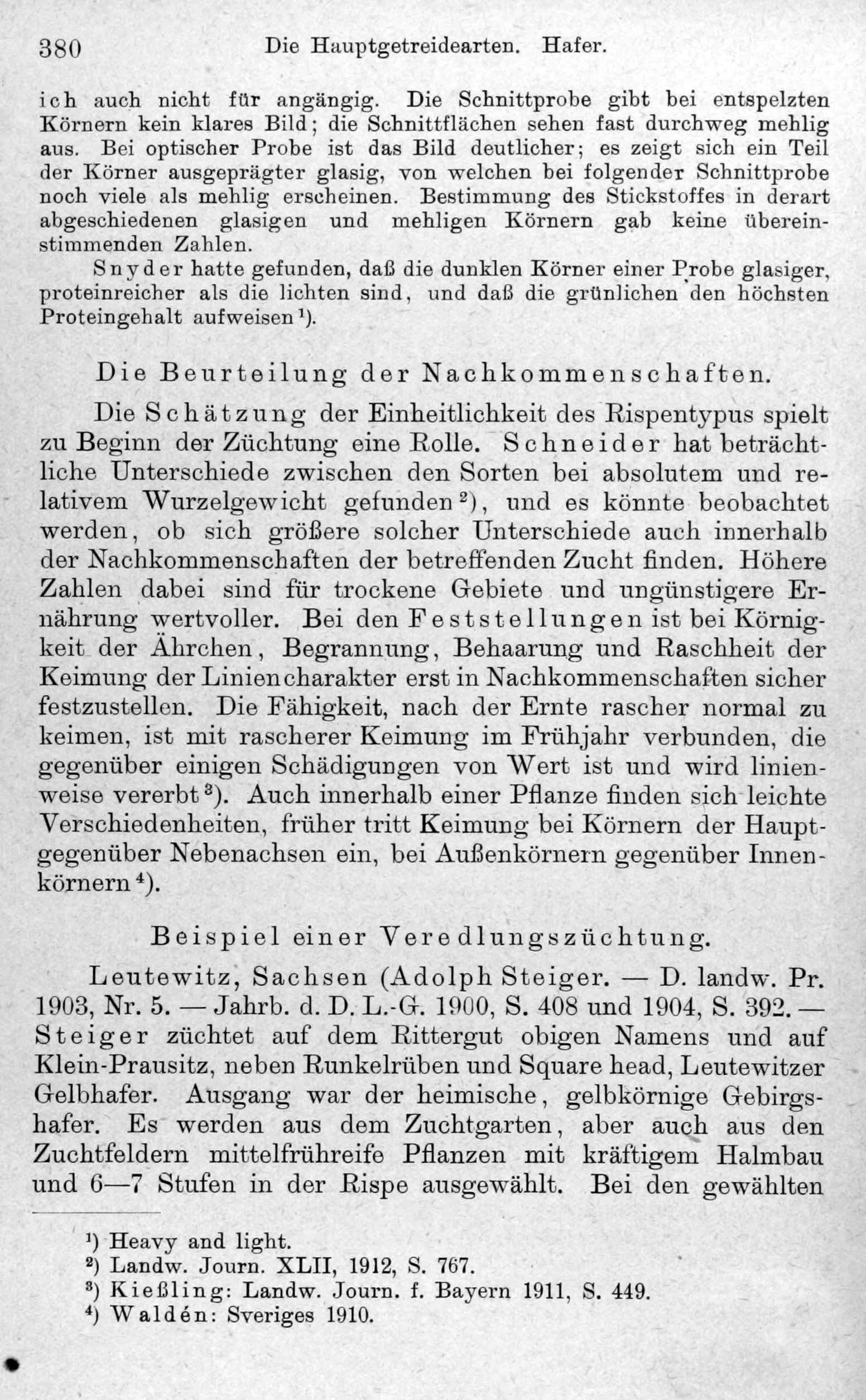 380 Die Hauptgetreidearten. Hafer.

ich auch nicht für angängig. Die Schnittprobe gibt bei entspelzten Körnern kein klares Bild; die Schnittflächen sehen fast durchweg mehlig aus. Bei optischer Probe ist das Bild deutlicher; es zeigt sich ein Teil der Körner ausgeprägter glasig, von welchen bei folgender Schnittprobe noch viele als mehlig erscheinen. Bestimmung des Stickstoffes in derart abgeschiedenen glasigen und mehligen Körnern gab keine übereinstimmenden Zahlen.

Snyder hatte gefunden, daß die dunklen Körner einer Probe glasiger, proteinreicher als die lichten sind, und daß die grünlichen den höchsten Proteingehalt aufweisen¹).

Die Beurteilung der Nachkommenschaften.

Die Schätzung der Einheitlichkeit des Rispentypus spielt zu Beginn der Züchtung eine Rolle. Schneider hat beträchtliche Unterschiede zwischen den Sorten bei absolutem und relativem Wurzelgewicht gefunden²), und es könnte beobachtet werden, ob sich größere solcher Unterschiede auch innerhalb der Nachkommenschaften der betreffenden Zucht finden. Höhere Zahlen dabei sind für trockene Gebiete und ungünstigere Ernährung wertvoller. Bei den Feststellungen ist bei Körnigkeit der Ährchen, Begrannung, Behaarung und Raschheit der Keimung der Liniencharakter erst in Nachkommenschaften sicher festzustellen. Die Fähigkeit, nach der Ernte rascher normal zu keimen, ist mit rascherer Keimung im Frühjahr verbunden, die gegenüber einigen Schädigungen von Wert ist und wird linienweise vererbt³). Auch innerhalb einer Pflanze finden sich leichte Verschiedenheiten, früher tritt Keimung bei Körnern der Haupt- gegenüber Nebenachsen ein, bei Außenkörnern gegenüber Innenkörnern⁴).

Beispiel einer Veredlungszüchtung.

Leutewitz, Sachsen (Adolph Steiger. — D. landw. Pr. 1903, Nr. 5. — Jahrb. d. D. L.-G. 1900, S. 408 und 1904, S. 392. — Steiger züchtet auf dem Rittergut obigen Namens und auf Klein-Prausitz, neben Runkelrüben und Square head, Leutewitzer Gelbhafer. Ausgang war der heimische, gelbkörnige Gebirgshafer. Es werden aus dem Zuchtgarten, aber auch aus den Zuchtfeldern mittelfrühreife Pflanzen mit kräftigem Halmbau und 6—7 Stufen in der Rispe ausgewählt. Bei den gewählten

¹) Heavy and light.
²) Landw. Journ. XLII, 1912, S. 767.
³) Kießling: Landw. Journ. f. Bayern 1911, S. 449.
⁴) Waldén: Sveriges 1910.